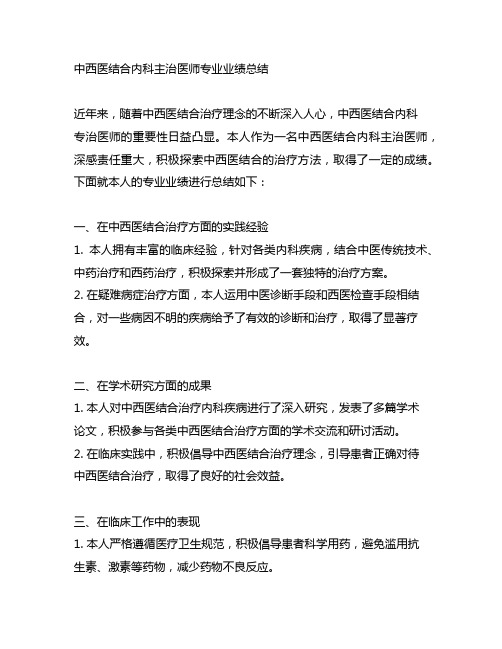 中西医结合内科主治医师专业业绩总结

近年来，随着中西医结合治疗理念的不断深入人心，中西医结合内科专治医师的重要性日益凸显。本人作为一名中西医结合内科主治医师，深感责任重大，积极探索中西医结合的治疗方法，取得了一定的成绩。下面就本人的专业业绩进行总结如下：

一、在中西医结合治疗方面的实践经验
1. 本人拥有丰富的临床经验，针对各类内科疾病，结合中医传统技术、中药治疗和西药治疗，积极探索并形成了一套独特的治疗方案。
2. 在疑难病症治疗方面，本人运用中医诊断手段和西医检查手段相结合，对一些病因不明的疾病给予了有效的诊断和治疗，取得了显著疗效。

二、在学术研究方面的成果
1. 本人对中西医结合治疗内科疾病进行了深入研究，发表了多篇学术论文，积极参与各类中西医结合治疗方面的学术交流和研讨活动。
2. 在临床实践中，积极倡导中西医结合治疗理念，引导患者正确对待中西医结合治疗，取得了良好的社会效益。

三、在临床工作中的表现
1. 本人严格遵循医疗卫生规范，积极倡导患者科学用药，避免滥用抗生素、激素等药物，减少药物不良反应。